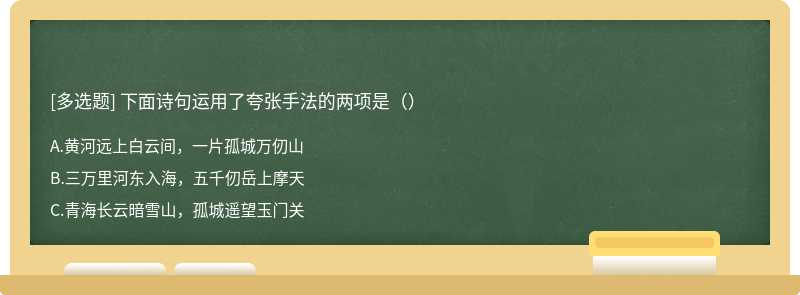 [多选题] 下面诗句运用了夸张手法的两项是（）

A.黄河远上白云间，一片孤城万仞山

B.三万里河东入海，五千仞岳上摩天

C.青海长云暗雪山，孤城遥望玉门关